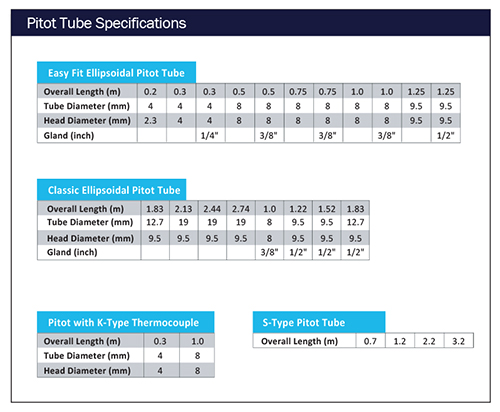 Pitot Tube Specifications

Easy Fit Ellipsoidal Pitot Tube

| Overall Length (m) | 0.2 | 0.3 | 0.3 | 0.5 | 0.5 | 0.75 | 0.75 | 1.0 | 1.0 | 1.25 | 1.25 |
|---|---|---|---|---|---|---|---|---|---|---|---|
| Tube Diameter (mm) | 4 | 4 | 4 | 8 | 8 | 8 | 8 | 8 | 8 | 9.5 | 9.5 |
| Head Diameter (mm) | 2.3 | 4 | 4 | 8 | 8 | 8 | 8 | 8 | 8 | 9.5 | 9.5 |
| Gland (inch) | | | 1/4" | | 3/8" | | 3/8" | | 3/8" | | 1/2" |

Classic Ellipsoidal Pitot Tube

| Overall Length (m) | 1.83 | 2.13 | 2.44 | 2.74 | 1.0 | 1.22 | 1.52 | 1.83 |
|---|---|---|---|---|---|---|---|---|
| Tube Diameter (mm) | 12.7 | 19 | 19 | 19 | 8 | 9.5 | 9.5 | 12.7 |
| Head Diameter (mm) | 9.5 | 9.5 | 9.5 | 9.5 | 8 | 9.5 | 9.5 | 9.5 |
| Gland (inch) | | | | | 3/8" | 1/2" | 1/2" | 1/2" |

Pitot with K-Type Thermocouple

| Overall Length (m) | 0.3 | 1.0 |
|---|---|---|
| Tube Diameter (mm) | 4 | 8 |
| Head Diameter (mm) | 4 | 8 |

S-Type Pitot Tube

| Overall Length (m) | 0.7 | 1.2 | 2.2 | 3.2 |
|---|---|---|---|---|